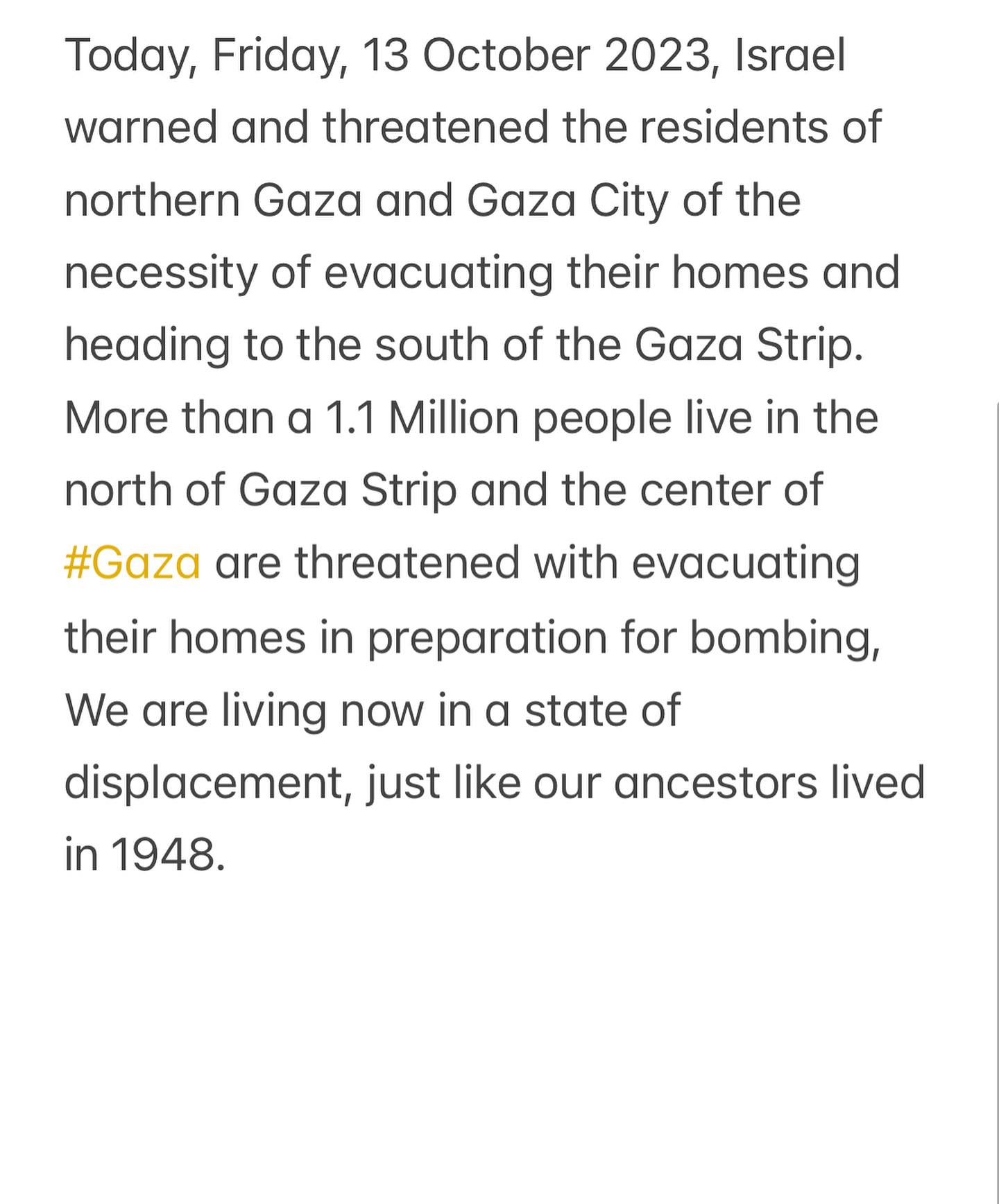 Today, Friday, 13 October 2023, Israel warned and threatened the residents of northern Gaza and Gaza City of the necessity of evacuating their homes and heading to the south of the Gaza Strip. More than a 1.1 Million people live in the north of Gaza Strip and the center of #Gaza are threatened with evacuating their homes in preparation for bombing, We are living now in a state of displacement, just like our ancestors lived in 1948.